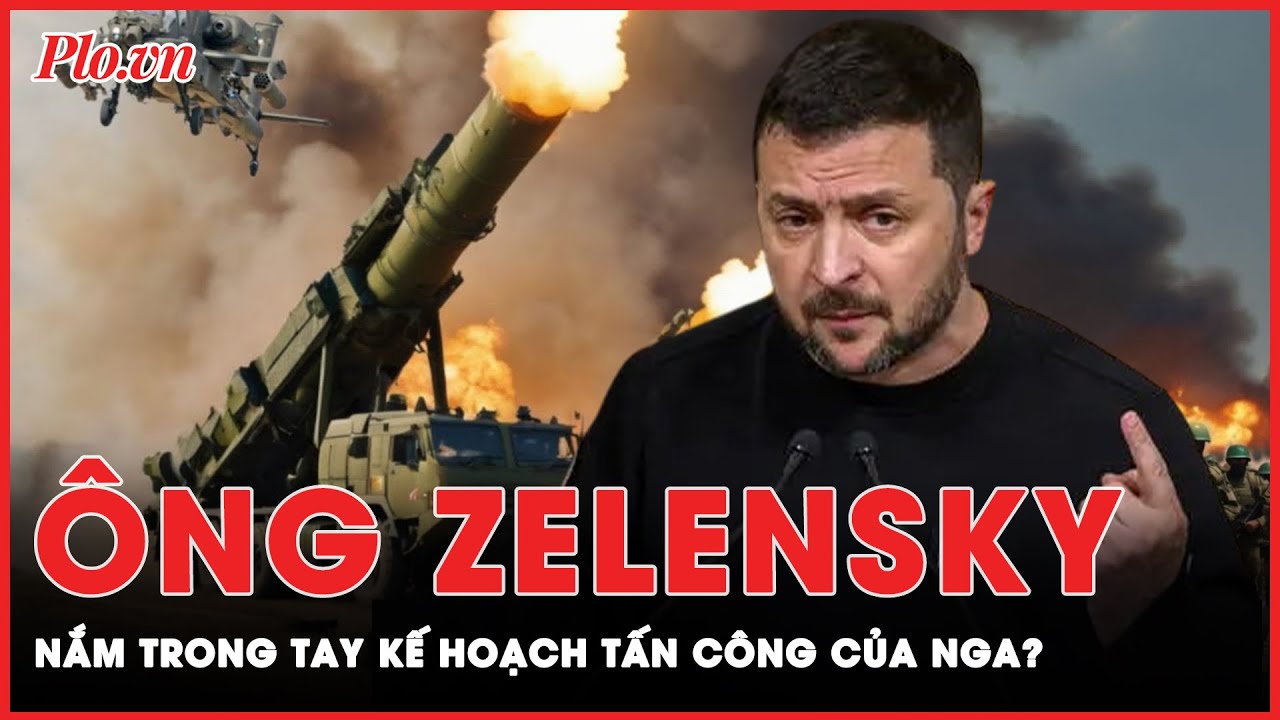 Plo.vn

ÔNG ZELENSKY

NẮM TRONG TAY KẾ HOẠCH TẤN CÔNG CỦA NGA?